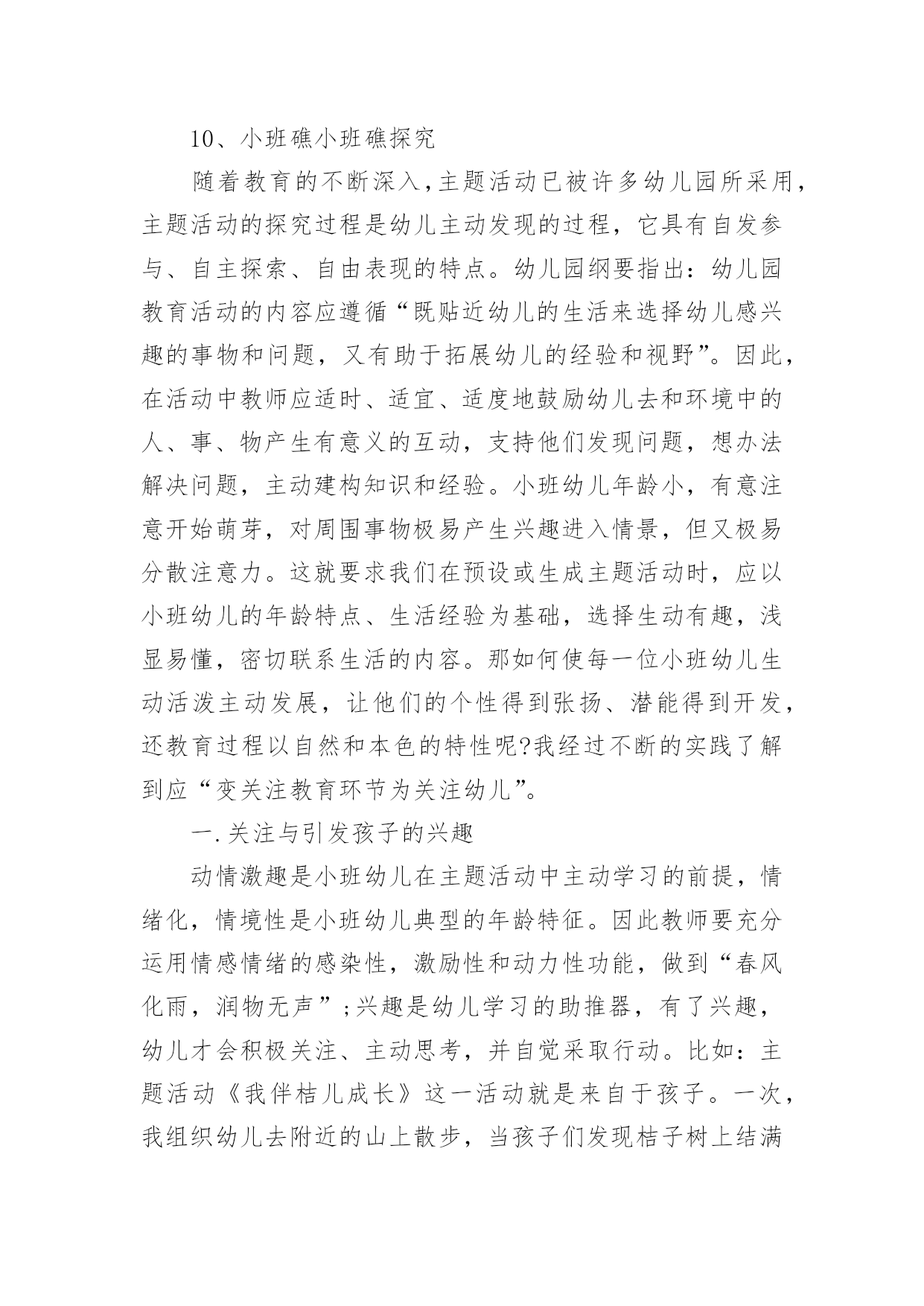 10、小班礁小班礁探究

随着教育的不断深入,主题活动已被许多幼儿园所采用,主题活动的探究过程是幼儿主动发现的过程，它具有自发参与、自主探索、自由表现的特点。幼儿园纲要指出：幼儿园教育活动的内容应遵循“既贴近幼儿的生活来选择幼儿感兴趣的事物和问题，又有助于拓展幼儿的经验和视野”。因此，在活动中教师应适时、适宜、适度地鼓励幼儿去和环境中的人、事、物产生有意义的互动，支持他们发现问题，想办法解决问题，主动建构知识和经验。小班幼儿年龄小，有意注意开始萌芽，对周围事物极易产生兴趣进入情景，但又极易分散注意力。这就要求我们在预设或生成主题活动时，应以小班幼儿的年龄特点、生活经验为基础，选择生动有趣，浅显易懂，密切联系生活的内容。那如何使每一位小班幼儿生动活泼主动发展，让他们的个性得到张扬、潜能得到开发，还教育过程以自然和本色的特性呢?我经过不断的实践了解到应“变关注教育环节为关注幼儿”。

一.关注与引发孩子的兴趣

动情激趣是小班幼儿在主题活动中主动学习的前提，情绪化，情境性是小班幼儿典型的年龄特征。因此教师要充分运用情感情绪的感染性，激励性和动力性功能，做到“春风化雨，润物无声”;兴趣是幼儿学习的助推器，有了兴趣，幼儿才会积极关注、主动思考，并自觉采取行动。比如：主题活动《我伴桔儿成长》这一活动就是来自于孩子。一次，我组织幼儿去附近的山上散步，当孩子们发现桔子树上结满